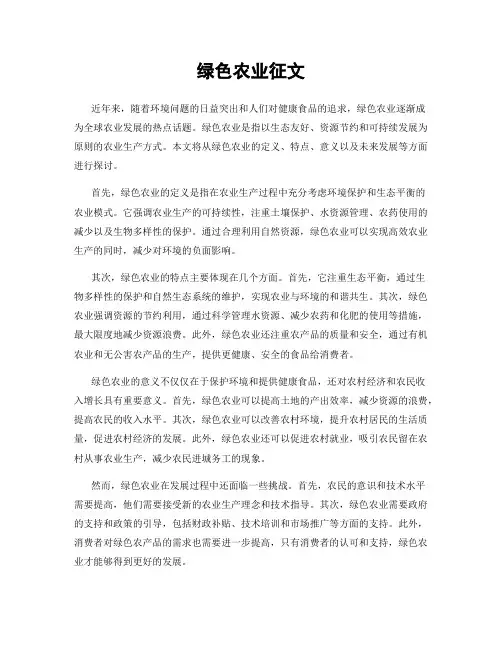 绿色农业征文

近年来，随着环境问题的日益突出和人们对健康食品的追求，绿色农业逐渐成为全球农业发展的热点话题。绿色农业是指以生态友好、资源节约和可持续发展为原则的农业生产方式。本文将从绿色农业的定义、特点、意义以及未来发展等方面进行探讨。

首先，绿色农业的定义是指在农业生产过程中充分考虑环境保护和生态平衡的农业模式。它强调农业生产的可持续性，注重土壤保护、水资源管理、农药使用的减少以及生物多样性的保护。通过合理利用自然资源，绿色农业可以实现高效农业生产的同时，减少对环境的负面影响。

其次，绿色农业的特点主要体现在几个方面。首先，它注重生态平衡，通过生物多样性的保护和自然生态系统的维护，实现农业与环境的和谐共生。其次，绿色农业强调资源的节约利用，通过科学管理水资源、减少农药和化肥的使用等措施，最大限度地减少资源浪费。此外，绿色农业还注重农产品的质量和安全，通过有机农业和无公害农产品的生产，提供更健康、安全的食品给消费者。

绿色农业的意义不仅仅在于保护环境和提供健康食品，还对农村经济和农民收入增长具有重要意义。首先，绿色农业可以提高土地的产出效率，减少资源的浪费，提高农民的收入水平。其次，绿色农业可以改善农村环境，提升农村居民的生活质量，促进农村经济的发展。此外，绿色农业还可以促进农村就业，吸引农民留在农村从事农业生产，减少农民进城务工的现象。

然而，绿色农业在发展过程中还面临一些挑战。首先，农民的意识和技术水平需要提高，他们需要接受新的农业生产理念和技术指导。其次，绿色农业需要政府的支持和政策的引导，包括财政补贴、技术培训和市场推广等方面的支持。此外，消费者对绿色农产品的需求也需要进一步提高，只有消费者的认可和支持，绿色农业才能够得到更好的发展。